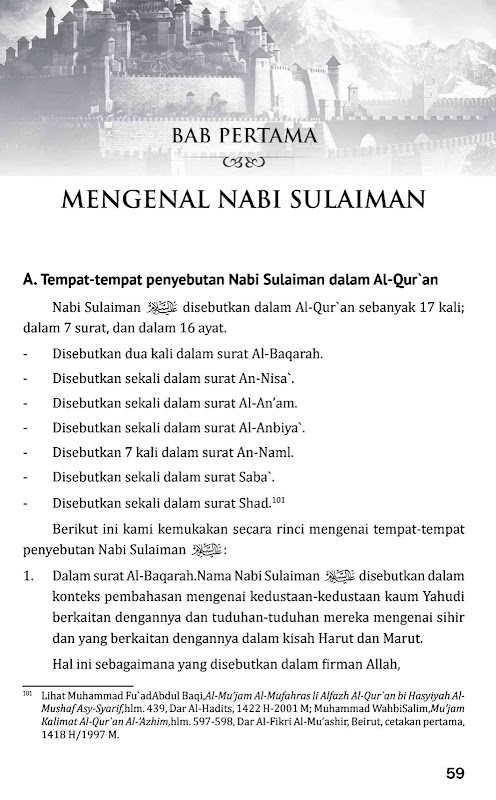 BAB PERTAMA

MENGENAL NABI SULAIMAN

A. Tempat-tempat penyebutan Nabi Sulaiman dalam Al-Qur`an

Nabi Sulaiman عليه السلام disebutkan dalam Al-Qur`an sebanyak 17 kali; dalam 7 surat, dan dalam 16 ayat.

- Disebutkan dua kali dalam surat Al-Baqarah.
- Disebutkan sekali dalam surat An-Nisa`.
- Disebutkan sekali dalam surat Al-An'am.
- Disebutkan sekali dalam surat Al-Anbiya`.
- Disebutkan 7 kali dalam surat An-Naml.
- Disebutkan sekali dalam surat Saba`.
- Disebutkan sekali dalam surat Shad.$^{101}$

Berikut ini kami kemukakan secara rinci mengenai tempat-tempat penyebutan Nabi Sulaiman عليه السلام:

1. Dalam surat Al-Baqarah.Nama Nabi Sulaiman عليه السلام disebutkan dalam konteks pembahasan mengenai kedustaan-kedustaan kaum Yahudi berkaitan dengannya dan tuduhan-tuduhan mereka mengenai sihir dan yang berkaitan dengannya dalam kisah Harut dan Marut.

Hal ini sebagaimana yang disebutkan dalam firman Allah,

$^{101}$ Lihat Muhammad Fu`adAbdul Baqi,Al-Mu'jam Al-Mufahras li Alfazh Al-Qur`an bi Hasyiyah Al-Mushaf Asy-Syarif,hlm. 439, Dar Al-Hadits, 1422 H-2001 M; Muhammad WahbiSalim,Mu'jam Kalimat Al-Qur`an Al-'Azhim,hlm. 597-598, Dar Al-Fikri Al-Mu'ashir, Beirut, cetakan pertama, 1418 H/1997 M.

59